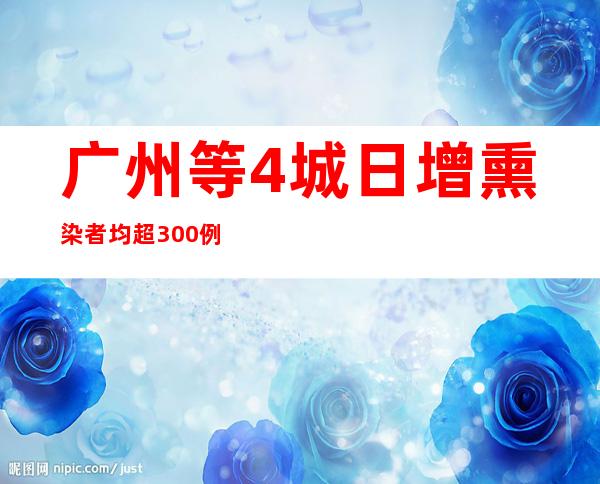 广州等4城日增熏染者均超300例

昵图网 nipic.com/just